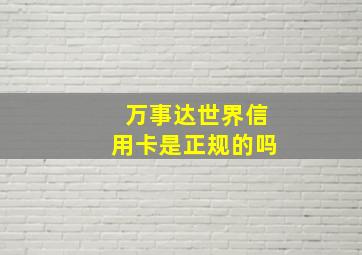 万事达世界信用卡是正规的吗